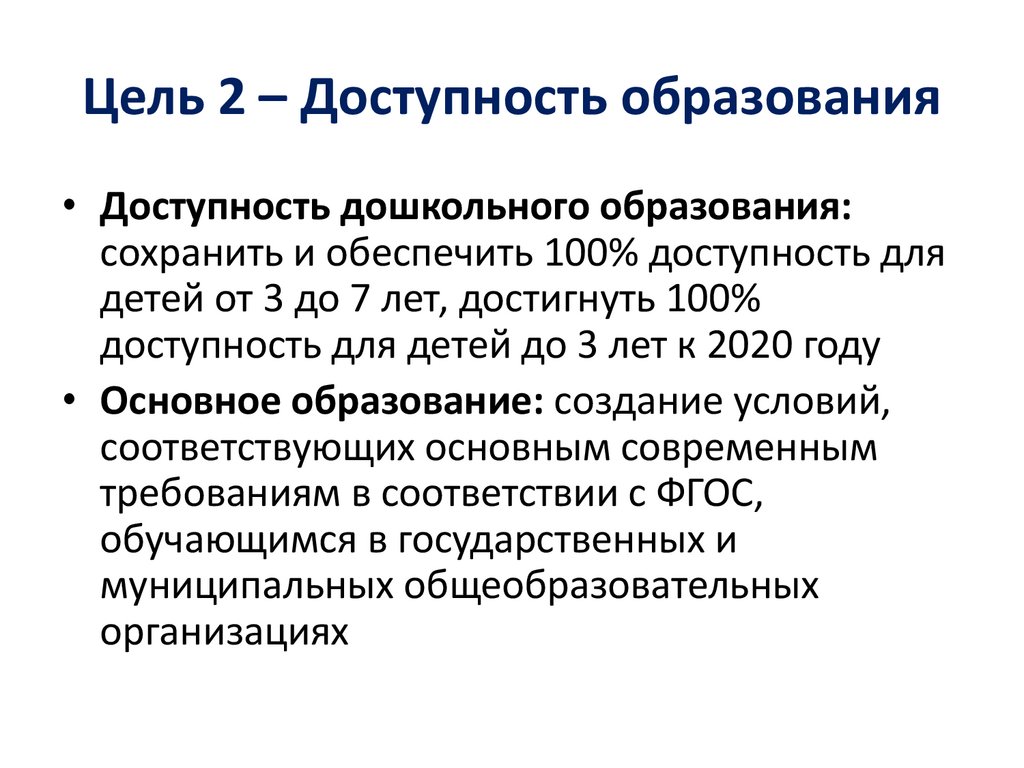 Цель 2 – Доступность образования

• Доступность дошкольного образования: сохранить и обеспечить 100% доступность для детей от 3 до 7 лет, достигнуть 100% доступность для детей до 3 лет к 2020 году
• Основное образование: создание условий, соответствующих основным современным требованиям в соответствии с ФГОС, обучающимся в государственных и муниципальных общеобразовательных организациях